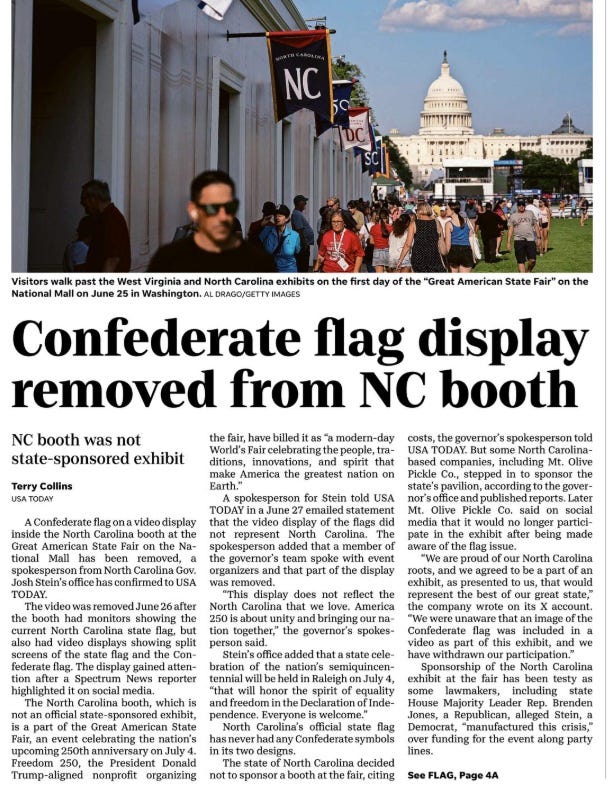 NORTH CAROLINA
NC
SC
DC
SC

Visitors walk past the West Virginia and North Carolina exhibits on the first day of the "Great American State Fair" on the National Mall on June 25 in Washington. AL DRAGO/GETTY IMAGES

Confederate flag display removed from NC booth

NC booth was not state-sponsored exhibit

Terry Collins
USA TODAY

A Confederate flag on a video display inside the North Carolina booth at the Great American State Fair on the National Mall has been removed, a spokesperson from North Carolina Gov. Josh Stein's office has confirmed to USA TODAY.

The video was removed June 26 after the booth had monitors showing the current North Carolina state flag, but also had video displays showing split screens of the state flag and the Confederate flag. The display gained attention after a Spectrum News reporter highlighted it on social media.

The North Carolina booth, which is not an official state-sponsored exhibit, is a part of the Great American State Fair, an event celebrating the nation's upcoming 250th anniversary on July 4. Freedom 250, the President Donald Trump-aligned nonprofit organizing the fair, have billed it as "a modern-day World's Fair celebrating the people, traditions, innovations, and spirit that make America the greatest nation on Earth."

A spokesperson for Stein told USA TODAY in a June 27 emailed statement that the video display of the flags did not represent North Carolina. The spokesperson added that a member of the governor's team spoke with event organizers and that part of the display was removed.

"This display does not reflect the North Carolina that we love. America 250 is about unity and bringing our nation together," the governor's spokesperson said.

Stein's office added that a state celebration of the nation's semiquincentennial will be held in Raleigh on July 4, "that will honor the spirit of equality and freedom in the Declaration of Independence. Everyone is welcome."

North Carolina's official state flag has never had any Confederate symbols in its two designs.

The state of North Carolina decided not to sponsor a booth at the fair, citing costs, the governor's spokesperson told USA TODAY. But some North Carolina-based companies, including Mt. Olive Pickle Co., stepped in to sponsor the state's pavilion, according to the governor's office and published reports. Later Mt. Olive Pickle Co. said on social media that it would no longer participate in the exhibit after being made aware of the flag issue.

"We are proud of our North Carolina roots, and we agreed to be a part of an exhibit, as presented to us, that would represent the best of our great state," the company wrote on its X account. "We were unaware that an image of the Confederate flag was included in a video as part of this exhibit, and we have withdrawn our participation."

Sponsorship of the North Carolina exhibit at the fair has been testy as some lawmakers, including state House Majority Leader Rep. Brenden Jones, a Republican, alleged Stein, a Democrat, "manufactured this crisis," over funding for the event along party lines.

See FLAG, Page 4A